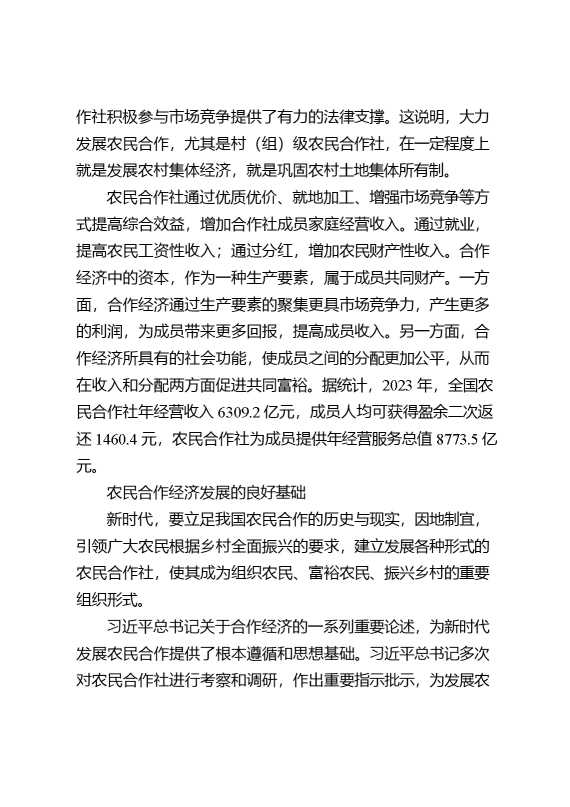 作社积极参与市场竞争提供了有力的法律支撑。这说明，大力发展农民合作，尤其是村（组）级农民合作社，在一定程度上就是发展农村集体经济，就是巩固农村土地集体所有制。

农民合作社通过优质优价、就地加工、增强市场竞争等方式提高综合效益，增加合作社成员家庭经营收入。通过就业，提高农民工资性收入；通过分红，增加农民财产性收入。合作经济中的资本，作为一种生产要素，属于成员共同财产。一方面，合作经济通过生产要素的聚集更具市场竞争力，产生更多的利润，为成员带来更多回报，提高成员收入。另一方面，合作经济所具有的社会功能，使成员之间的分配更加公平，从而在收入和分配两方面促进共同富裕。据统计，2023 年，全国农民合作社年经营收入 6309.2 亿元，成员人均可获得盈余二次返还 1460.4 元，农民合作社为成员提供年经营服务总值 8773.5 亿元。

农民合作经济发展的良好基础

新时代，要立足我国农民合作的历史与现实，因地制宜，引领广大农民根据乡村全面振兴的要求，建立发展各种形式的农民合作社，使其成为组织农民、富裕农民、振兴乡村的重要组织形式。

习近平总书记关于合作经济的一系列重要论述，为新时代发展农民合作提供了根本遵循和思想基础。习近平总书记多次对农民合作社进行考察和调研，作出重要指示批示，为发展农